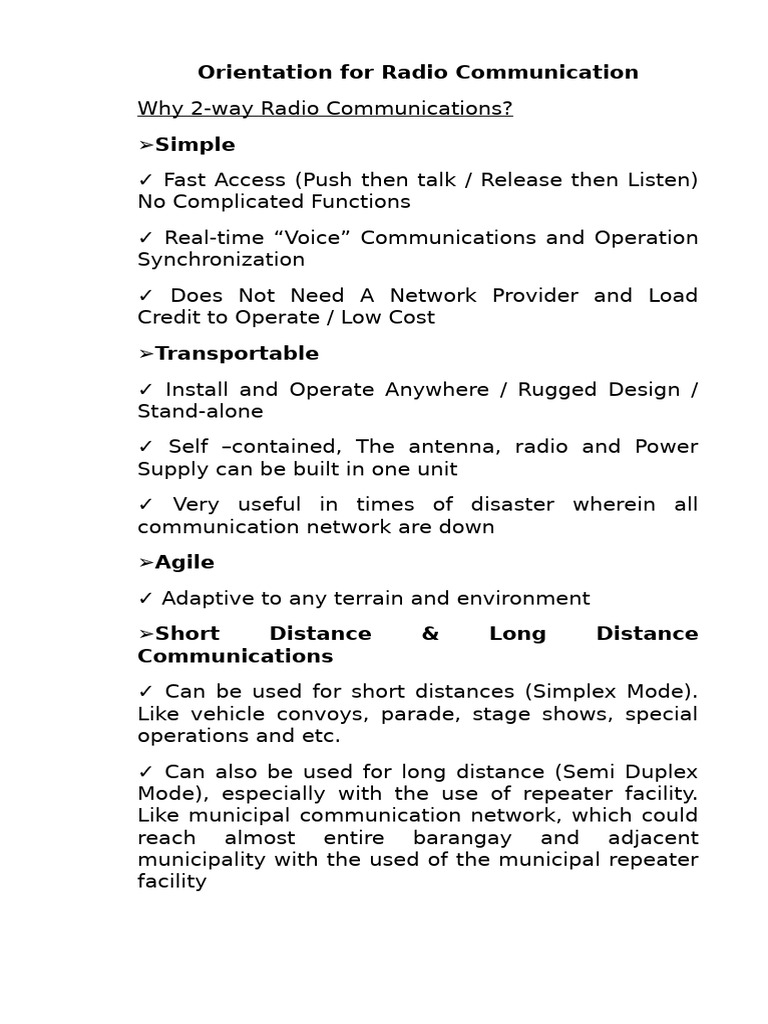 Orientation for Radio Communication

Why 2-way Radio Communications?

➢Simple

✓ Fast Access (Push then talk / Release then Listen) No Complicated Functions

✓ Real-time “Voice” Communications and Operation Synchronization

✓ Does Not Need A Network Provider and Load Credit to Operate / Low Cost

➢Transportable

✓ Install and Operate Anywhere / Rugged Design / Stand-alone

✓ Self –contained, The antenna, radio and Power Supply can be built in one unit

✓ Very useful in times of disaster wherein all communication network are down

➢Agile

✓ Adaptive to any terrain and environment

➢Short Distance & Long Distance Communications

✓ Can be used for short distances (Simplex Mode). Like vehicle convoys, parade, stage shows, special operations and etc.

✓ Can also be used for long distance (Semi Duplex Mode), especially with the use of repeater facility. Like municipal communication network, which could reach almost entire barangay and adjacent municipality with the used of the municipal repeater facility